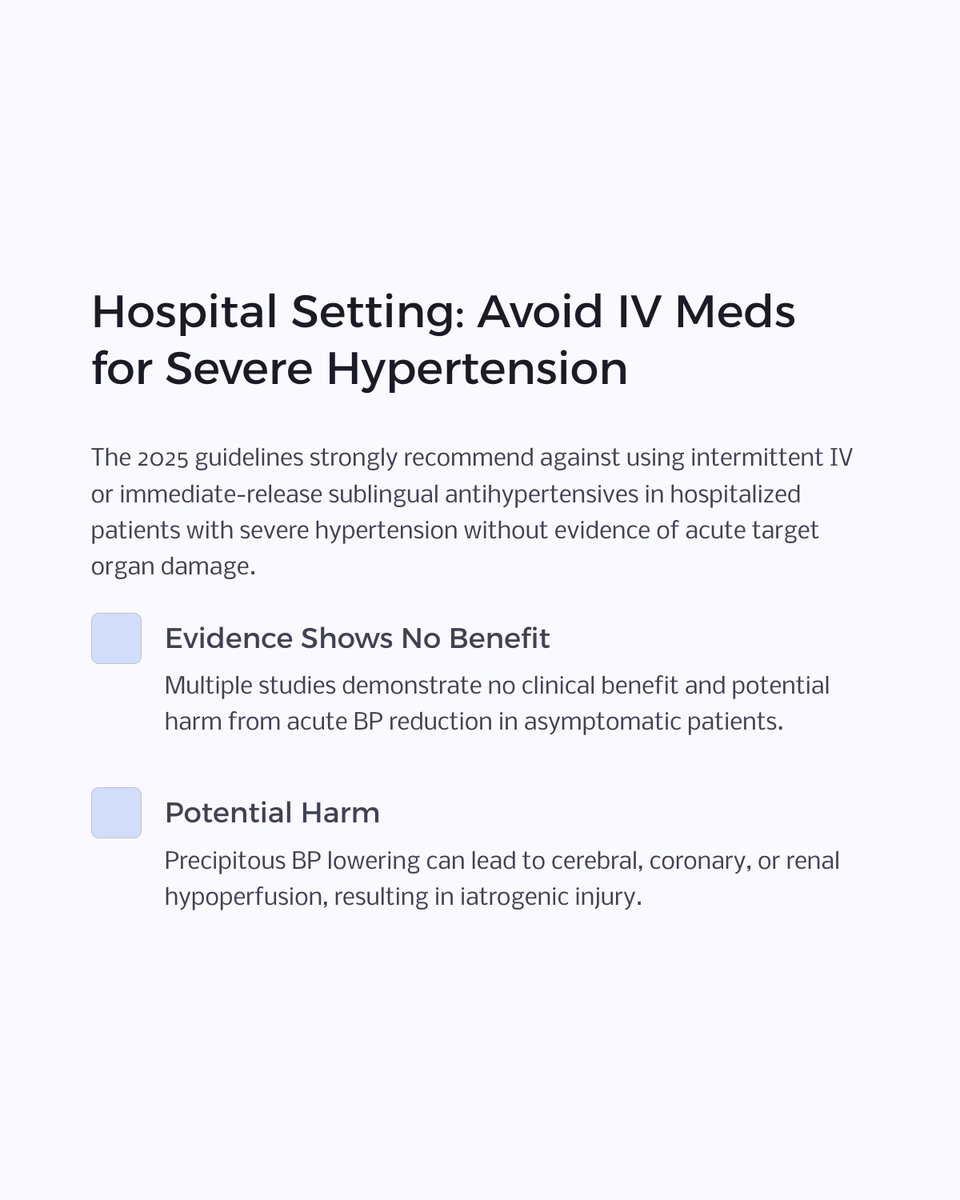 Hospital Setting: Avoid IV Meds for Severe Hypertension

The 2025 guidelines strongly recommend against using intermittent IV or immediate-release sublingual antihypertensives in hospitalized patients with severe hypertension without evidence of acute target organ damage.

Evidence Shows No Benefit

Multiple studies demonstrate no clinical benefit and potential harm from acute BP reduction in asymptomatic patients.

Potential Harm

Precipitous BP lowering can lead to cerebral, coronary, or renal hypoperfusion, resulting in iatrogenic injury.